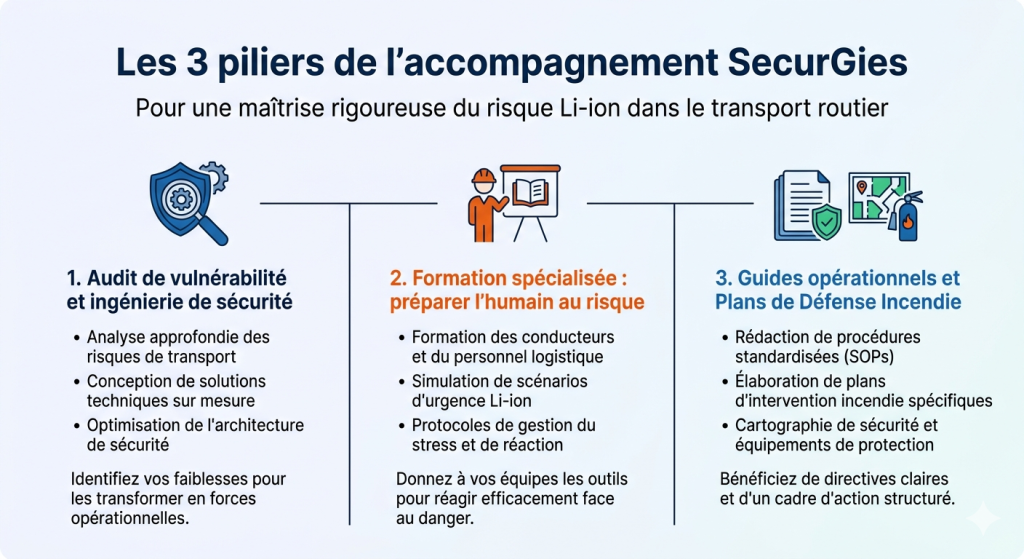 Les 3 piliers de l'accompagnement SecurGies

Pour une maîtrise rigoureuse du risque Li-ion dans le transport routier

1. Audit de vulnérabilité et ingénierie de sécurité

• Analyse approfondie des risques de transport
• Conception de solutions techniques sur mesure
• Optimisation de l'architecture de sécurité

Identifiez vos faiblesses pour les transformer en forces opérationnelles.

2. Formation spécialisée : préparer l'humain au risque

• Formation des conducteurs et du personnel logistique
• Simulation de scénarios d'urgence Li-ion
• Protocoles de gestion du stress et de réaction

Donnez à vos équipes les outils pour réagir efficacement face au danger.

3. Guides opérationnels et Plans de Défense Incendie

• Rédaction de procédures standardisées (SOPs)
• Élaboration de plans d'intervention incendie spécifiques
• Cartographie de sécurité et équipements de protection

Bénéficiez de directives claires et d'un cadre d'action structuré.